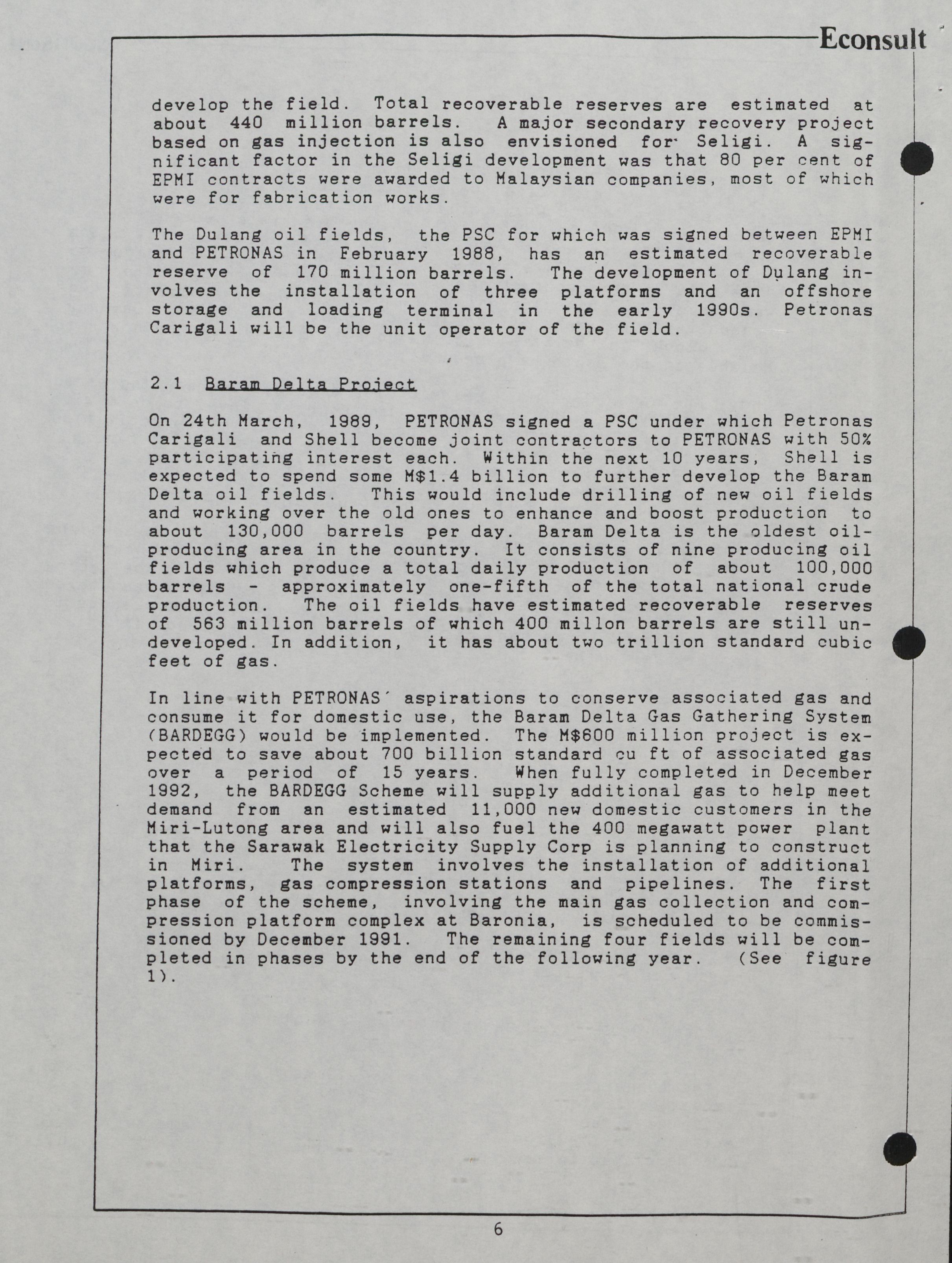 Econsult

develop the field. Total recoverable reserves are estimated at about 440 million barrels. A major secondary recovery project based on gas injection is also envisioned for Seligi. A significant factor in the Seligi development was that 80 per cent of EPMI contracts were awarded to Malaysian companies, most of which were for fabrication works.

The Dulang oil fields, the PSC for which was signed between EPMI and PETRONAS in February 1988, has an estimated recoverable reserve of 170 million barrels. The development of Dulang involves the installation of three platforms and an offshore storage and loading terminal in the early 1990s. Petronas Carigali will be the unit operator of the field.

2.1 Baram Delta Project

On 24th March, 1989, PETRONAS signed a PSC under which Petronas Carigali and Shell become joint contractors to PETRONAS with 50% participating interest each. Within the next 10 years, Shell is expected to spend some M$1.4 billion to further develop the Baram Delta oil fields. This would include drilling of new oil fields and working over the old ones to enhance and boost production to about 130,000 barrels per day. Baram Delta is the oldest oil-producing area in the country. It consists of nine producing oil fields which produce a total daily production of about 100,000 barrels - approximately one-fifth of the total national crude production. The oil fields have estimated recoverable reserves of 563 million barrels of which 400 millon barrels are still undeveloped. In addition, it has about two trillion standard cubic feet of gas.

In line with PETRONAS' aspirations to conserve associated gas and consume it for domestic use, the Baram Delta Gas Gathering System (BARDEGG) would be implemented. The M$600 million project is expected to save about 700 billion standard cu ft of associated gas over a period of 15 years. When fully completed in December 1992, the BARDEGG Scheme will supply additional gas to help meet demand from an estimated 11,000 new domestic customers in the Miri-Lutong area and will also fuel the 400 megawatt power plant that the Sarawak Electricity Supply Corp is planning to construct in Miri. The system involves the installation of additional platforms, gas compression stations and pipelines. The first phase of the scheme, involving the main gas collection and compression platform complex at Baronia, is scheduled to be commissioned by December 1991. The remaining four fields will be completed in phases by the end of the following year. (See figure 1).

6